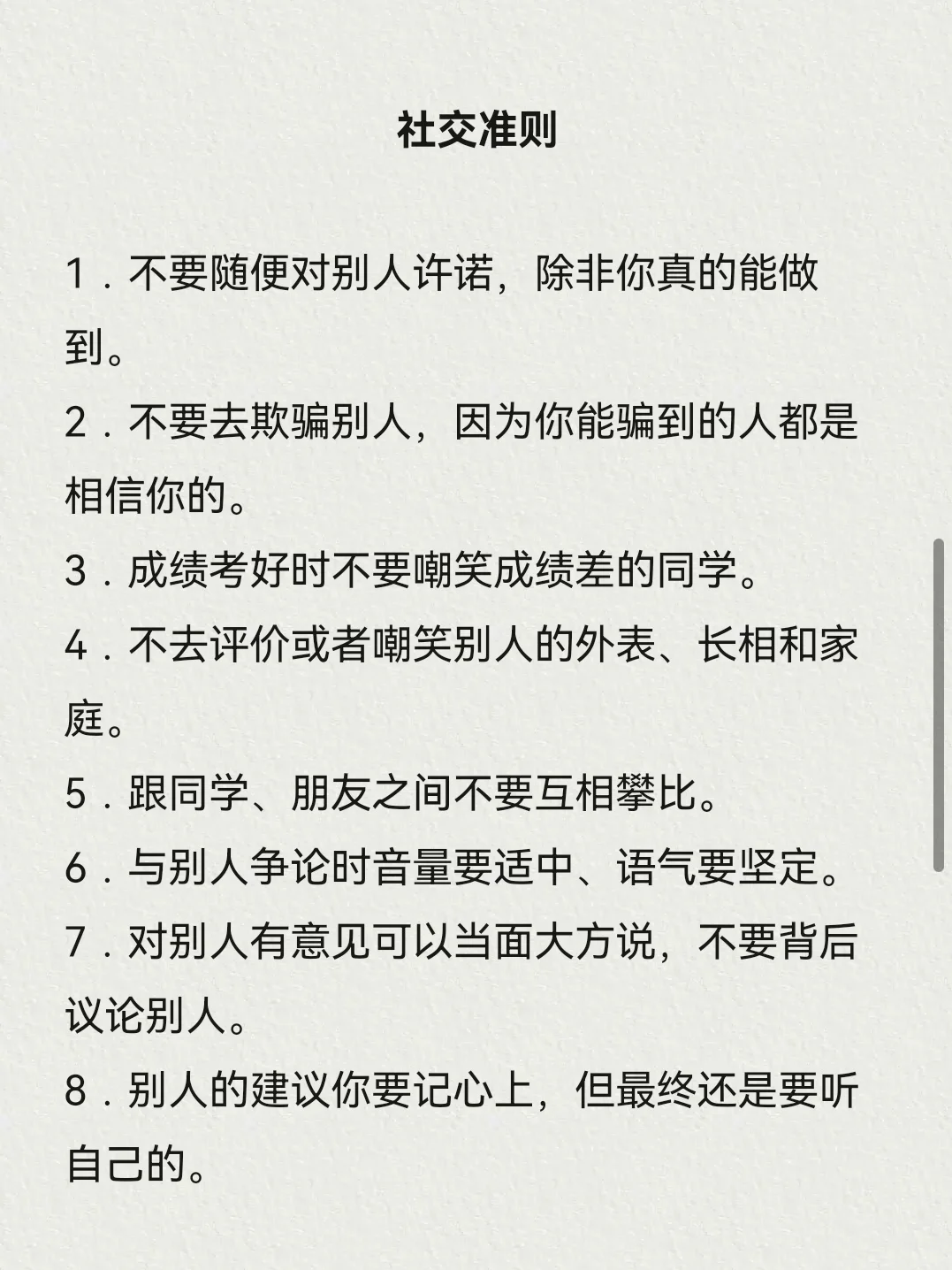 社交准则

1．不要随便对别人许诺，除非你真的能做到。

2．不要去欺骗别人，因为你能骗到的人都是相信你的。

3．成绩考好时不要嘲笑成绩差的同学。

4．不去评价或者嘲笑别人的外表、长相和家庭。

5．跟同学、朋友之间不要互相攀比。

6．与别人争论时音量要适中、语气要坚定。

7．对别人有意见可以当面大方说，不要背后议论别人。

8．别人的建议你要记心上，但最终还是要听自己的。